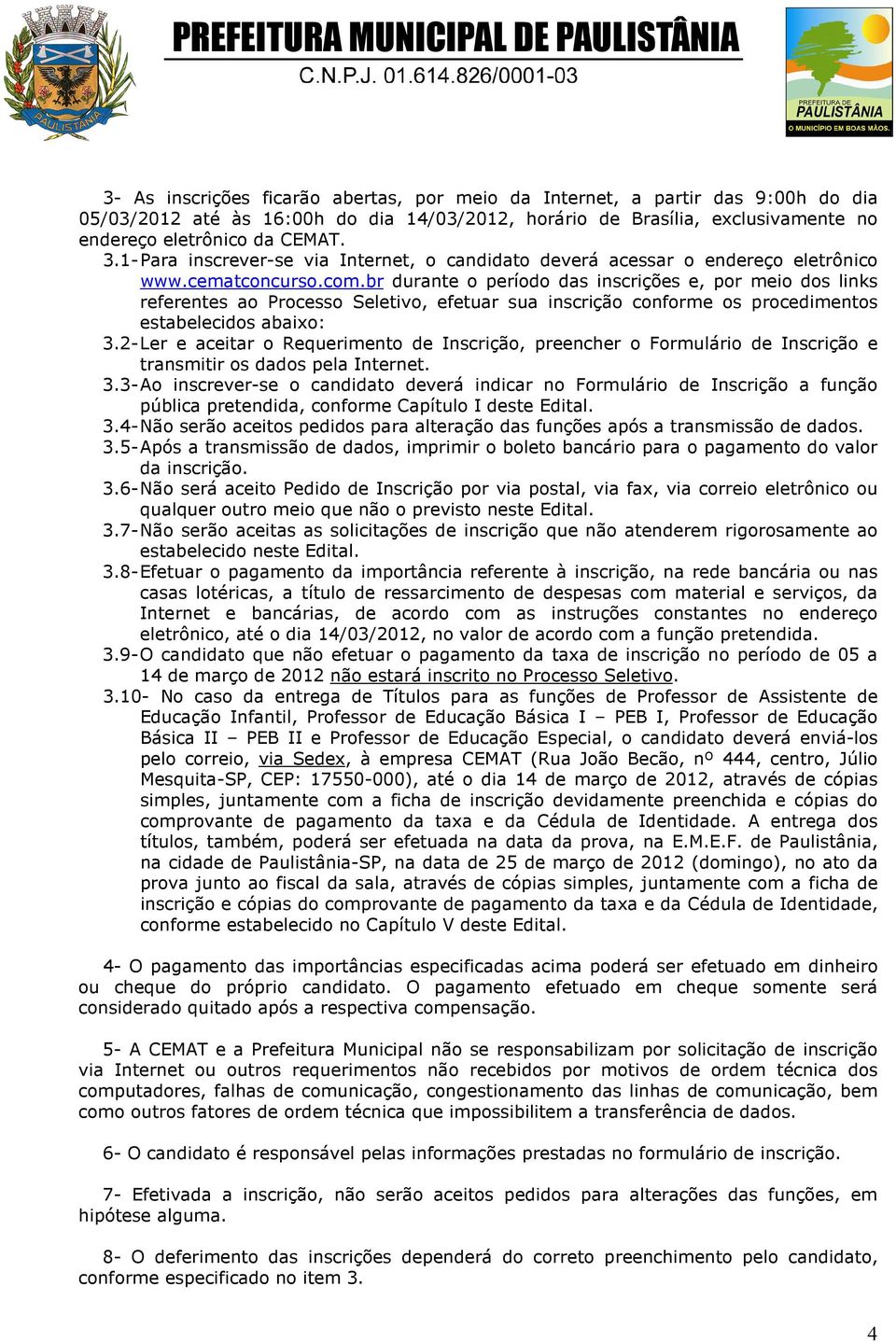 PAULISTÂNIA

PREFEITURA MUNICIPAL DE PAULISTÂNIA
C.N.P.J. 01.614.826/0001-03

PREFEITURA DE PAULISTÂNIA
O MUNICÍPIO EM BOAS MÃOS.

3- As inscrições ficarão abertas, por meio da Internet, a partir das 9:00h do dia 05/03/2012 até às 16:00h do dia 14/03/2012, horário de Brasília, exclusivamente no endereço eletrônico da CEMAT.

3.1-Para inscrever-se via Internet, o candidato deverá acessar o endereço eletrônico www.cematconcurso.com.br durante o período das inscrições e, por meio dos links referentes ao Processo Seletivo, efetuar sua inscrição conforme os procedimentos estabelecidos abaixo:

3.2-Ler e aceitar o Requerimento de Inscrição, preencher o Formulário de Inscrição e transmitir os dados pela Internet.

3.3-Ao inscrever-se o candidato deverá indicar no Formulário de Inscrição a função pública pretendida, conforme Capítulo I deste Edital.

3.4-Não serão aceitos pedidos para alteração das funções após a transmissão de dados.

3.5-Após a transmissão de dados, imprimir o boleto bancário para o pagamento do valor da inscrição.

3.6-Não será aceito Pedido de Inscrição por via postal, via fax, via correio eletrônico ou qualquer outro meio que não o previsto neste Edital.

3.7-Não serão aceitas as solicitações de inscrição que não atenderem rigorosamente ao estabelecido neste Edital.

3.8-Efetuar o pagamento da importância referente à inscrição, na rede bancária ou nas casas lotéricas, a título de ressarcimento de despesas com material e serviços, da Internet e bancárias, de acordo com as instruções constantes no endereço eletrônico, até o dia 14/03/2012, no valor de acordo com a função pretendida.

3.9-O candidato que não efetuar o pagamento da taxa de inscrição no período de 05 a 14 de março de 2012 não estará inscrito no Processo Seletivo.

3.10- No caso da entrega de Títulos para as funções de Professor de Assistente de Educação Infantil, Professor de Educação Básica I – PEB I, Professor de Educação Básica II – PEB II e Professor de Educação Especial, o candidato deverá enviá-los pelo correio, via Sedex, à empresa CEMAT (Rua João Becão, nº 444, centro, Júlio Mesquita-SP, CEP: 17550-000), até o dia 14 de março de 2012, através de cópias simples, juntamente com a ficha de inscrição devidamente preenchida e cópias do comprovante de pagamento da taxa e da Cédula de Identidade. A entrega dos títulos, também, poderá ser efetuada na data da prova, na E.M.E.F. de Paulistânia, na cidade de Paulistânia-SP, na data de 25 de março de 2012 (domingo), no ato da prova junto ao fiscal da sala, através de cópias simples, juntamente com a ficha de inscrição e cópias do comprovante de pagamento da taxa e da Cédula de Identidade, conforme estabelecido no Capítulo V deste Edital.

4- O pagamento das importâncias especificadas acima poderá ser efetuado em dinheiro ou cheque do próprio candidato. O pagamento efetuado em cheque somente será considerado quitado após a respectiva compensação.

5- A CEMAT e a Prefeitura Municipal não se responsabilizam por solicitação de inscrição via Internet ou outros requerimentos não recebidos por motivos de ordem técnica dos computadores, falhas de comunicação, congestionamento das linhas de comunicação, bem como outros fatores de ordem técnica que impossibilitem a transferência de dados.

6- O candidato é responsável pelas informações prestadas no formulário de inscrição.

7- Efetivada a inscrição, não serão aceitos pedidos para alterações das funções, em hipótese alguma.

8- O deferimento das inscrições dependerá do correto preenchimento pelo candidato, conforme especificado no item 3.

4